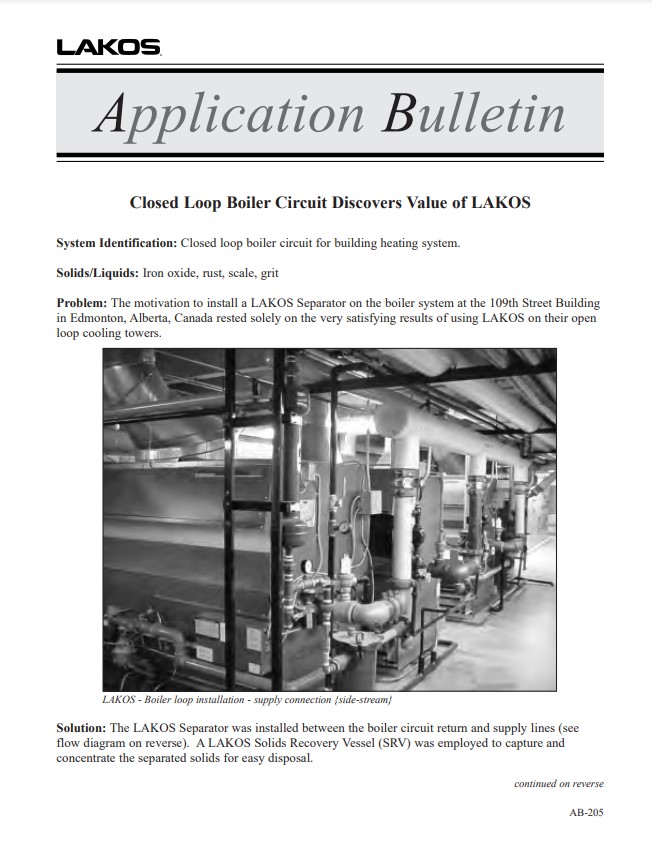 LAKOS

Application Bulletin

Closed Loop Boiler Circuit Discovers Value of LAKOS

System Identification: Closed loop boiler circuit for building heating system.

Solids/Liquids: Iron oxide, rust, scale, grit

Problem: The motivation to install a LAKOS Separator on the boiler system at the 109th Street Building in Edmonton, Alberta, Canada rested solely on the very satisfying results of using LAKOS on their open loop cooling towers.

LAKOS - Boiler loop installation - supply connection {side-stream}

Solution: The LAKOS Separator was installed between the boiler circuit return and supply lines (see flow diagram on reverse). A LAKOS Solids Recovery Vessel (SRV) was employed to capture and concentrate the separated solids for easy disposal.

continued on reverse

AB-205